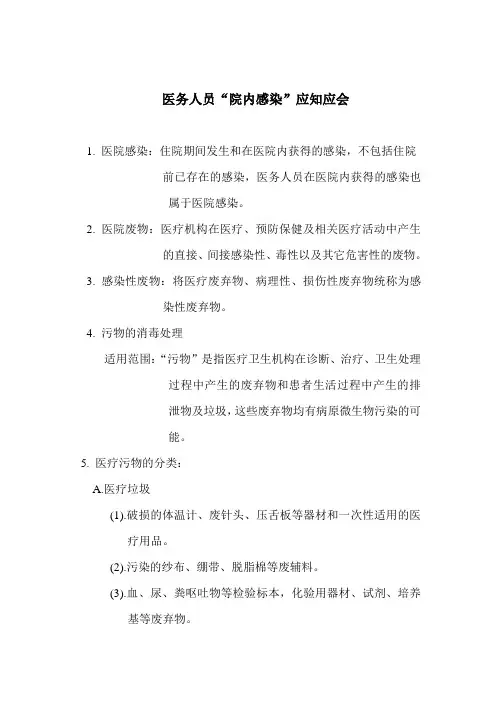 医务人员“院内感染”应知应会

1. 医院感染：住院期间发生和在医院内获得的感染，不包括住院前已存在的感染，医务人员在医院内获得的感染也属于医院感染。

2. 医院废物：医疗机构在医疗、预防保健及相关医疗活动中产生的直接、间接感染性、毒性以及其它危害性的废物。

3. 感染性废物：将医疗废弃物、病理性、损伤性废弃物统称为感染性废弃物。

4. 污物的消毒处理

适用范围：“污物”是指医疗卫生机构在诊断、治疗、卫生处理过程中产生的废弃物和患者生活过程中产生的排泄物及垃圾，这些废弃物均有病原微生物污染的可能。

5. 医疗污物的分类：

A.医疗垃圾

(1).破损的体温计、废针头、压舌板等器材和一次性适用的医疗用品。

(2).污染的纱布、绷带、脱脂棉等废辅料。

(3).血、尿、粪呕吐物等检验标本，化验用器材、试剂、培养基等废弃物。